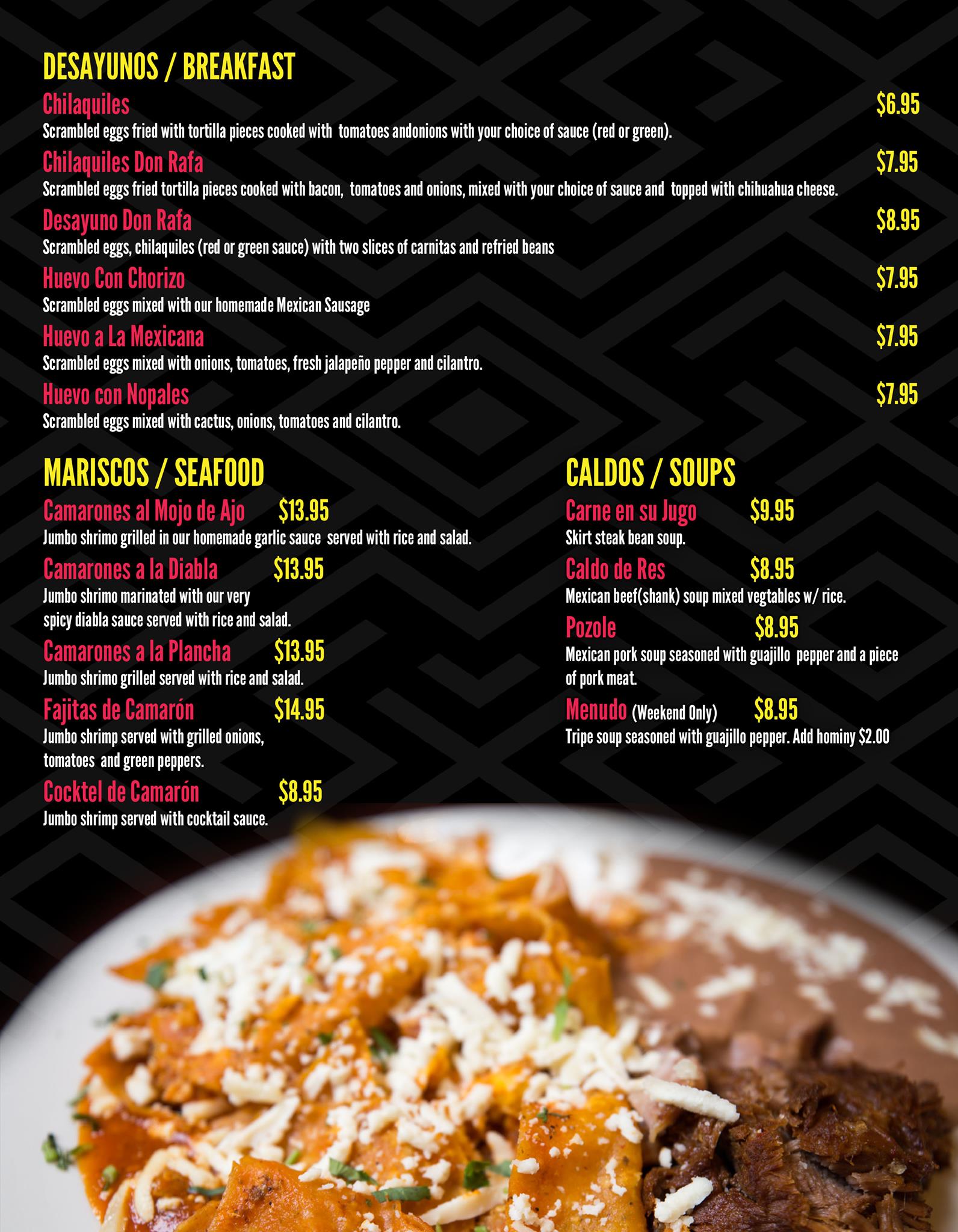 DESAYUNOS / BREAKFAST

Chilaquiles $6.95
Scrambled eggs fried with tortilla pieces cooked with tomatoes andonions with your choice of sauce (red or green).

Chilaquiles Don Rafa $7.95
Scrambled eggs fried tortilla pieces cooked with bacon, tomatoes and onions, mixed with your choice of sauce and topped with chihuahua cheese.

Desayuno Don Rafa $8.95
Scrambled eggs, chilaquiles (red or green sauce) with two slices of carnitas and refried beans

Huevo Con Chorizo $7.95
Scrambled eggs mixed with our homemade Mexican Sausage

Huevo a La Mexicana $7.95
Scrambled eggs mixed with onions, tomatoes, fresh jalapeño pepper and cilantro.

Huevo con Nopales $7.95
Scrambled eggs mixed with cactus, onions, tomatoes and cilantro.

MARISCOS / SEAFOOD

Camarones al Mojo de Ajo $13.95
Jumbo shrimo grilled in our homemade garlic sauce served with rice and salad.

Camarones a la Diabla $13.95
Jumbo shrimo marinated with our very spicy diabla sauce served with rice and salad.

Camarones a la Plancha $13.95
Jumbo shrimo grilled served with rice and salad.

Fajitas de Camarón $14.95
Jumbo shrimp served with grilled onions, tomatoes and green peppers.

Cocktel de Camarón $8.95
Jumbo shrimp served with cocktail sauce.

CALDOS / SOUPS

Carne en su Jugo $9.95
Skirt steak bean soup.

Caldo de Res $8.95
Mexican beef(shank) soup mixed vegtables w/ rice.

Pozole $8.95
Mexican pork soup seasoned with guajillo pepper and a piece of pork meat.

Menudo (Weekend Only) $8.95
Tripe soup seasoned with guajillo pepper. Add hominy $2.00